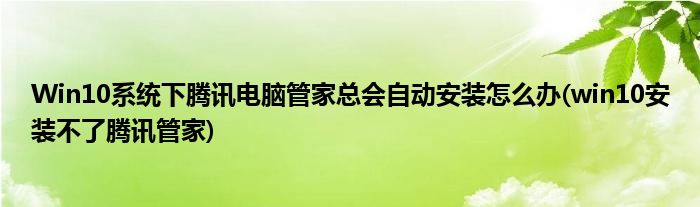 Win10系统下腾讯电脑管家总会自动安装怎么办(win10安装不了腾讯管家)